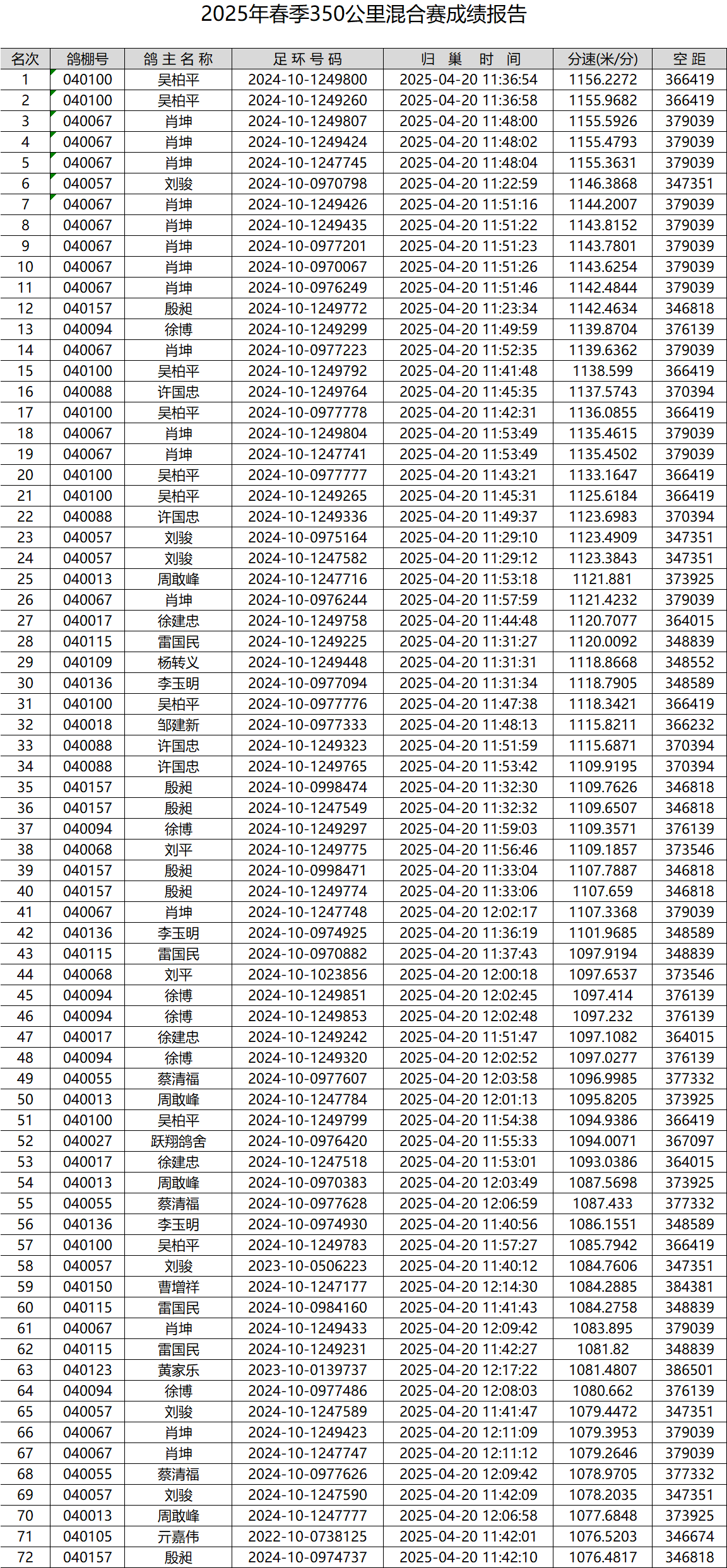 2025年春季350公里混合赛成绩报告

| 名次 | 鸽棚号 | 鸽主名称 | 足环号码 | 归巢时间 | 分速(米/分) | 空距 |
|---|---|---|---|---|---|---|
| 1 | 040100 | 吴柏平 | 2024-10-1249800 | 2025-04-20 11:36:54 | 1156.2272 | 366419 |
| 2 | 040100 | 吴柏平 | 2024-10-1249260 | 2025-04-20 11:36:58 | 1155.9682 | 366419 |
| 3 | 040067 | 肖坤 | 2024-10-1249807 | 2025-04-20 11:48:00 | 1155.5926 | 379039 |
| 4 | 040067 | 肖坤 | 2024-10-1249424 | 2025-04-20 11:48:02 | 1155.4793 | 379039 |
| 5 | 040067 | 肖坤 | 2024-10-1247745 | 2025-04-20 11:48:04 | 1155.3631 | 379039 |
| 6 | 040057 | 刘骏 | 2024-10-0970798 | 2025-04-20 11:22:59 | 1146.3868 | 347351 |
| 7 | 040067 | 肖坤 | 2024-10-1249426 | 2025-04-20 11:51:16 | 1144.2007 | 379039 |
| 8 | 040067 | 肖坤 | 2024-10-1249435 | 2025-04-20 11:51:22 | 1143.8152 | 379039 |
| 9 | 040067 | 肖坤 | 2024-10-0977201 | 2025-04-20 11:51:23 | 1143.7801 | 379039 |
| 10 | 040067 | 肖坤 | 2024-10-0970067 | 2025-04-20 11:51:26 | 1143.6254 | 379039 |
| 11 | 040067 | 肖坤 | 2024-10-0976249 | 2025-04-20 11:51:46 | 1142.4844 | 379039 |
| 12 | 040157 | 殷昶 | 2024-10-1249772 | 2025-04-20 11:23:34 | 1142.4634 | 346818 |
| 13 | 040094 | 徐博 | 2024-10-1249299 | 2025-04-20 11:49:59 | 1139.8704 | 376139 |
| 14 | 040067 | 肖坤 | 2024-10-0977223 | 2025-04-20 11:52:35 | 1139.6362 | 379039 |
| 15 | 040100 | 吴柏平 | 2024-10-1249792 | 2025-04-20 11:41:48 | 1138.599 | 366419 |
| 16 | 040088 | 许国忠 | 2024-10-1249764 | 2025-04-20 11:45:35 | 1137.5743 | 370394 |
| 17 | 040100 | 吴柏平 | 2024-10-0977778 | 2025-04-20 11:42:31 | 1136.0855 | 366419 |
| 18 | 040067 | 肖坤 | 2024-10-1249804 | 2025-04-20 11:53:49 | 1135.4615 | 379039 |
| 19 | 040067 | 肖坤 | 2024-10-1247741 | 2025-04-20 11:53:49 | 1135.4502 | 379039 |
| 20 | 040100 | 吴柏平 | 2024-10-0977777 | 2025-04-20 11:43:21 | 1133.1647 | 366419 |
| 21 | 040100 | 吴柏平 | 2024-10-1249265 | 2025-04-20 11:45:31 | 1125.6184 | 366419 |
| 22 | 040088 | 许国忠 | 2024-10-1249336 | 2025-04-20 11:49:37 | 1123.6983 | 370394 |
| 23 | 040057 | 刘骏 | 2024-10-0975164 | 2025-04-20 11:29:10 | 1123.4909 | 347351 |
| 24 | 040057 | 刘骏 | 2024-10-1247582 | 2025-04-20 11:29:12 | 1123.3843 | 347351 |
| 25 | 040013 | 周敢峰 | 2024-10-1247716 | 2025-04-20 11:53:18 | 1121.881 | 373925 |
| 26 | 040067 | 肖坤 | 2024-10-0976244 | 2025-04-20 11:57:59 | 1121.4232 | 379039 |
| 27 | 040017 | 徐建忠 | 2024-10-1249758 | 2025-04-20 11:44:48 | 1120.7077 | 364015 |
| 28 | 040115 | 雷国民 | 2024-10-1249225 | 2025-04-20 11:31:27 | 1120.0092 | 348839 |
| 29 | 040109 | 杨转义 | 2024-10-1249448 | 2025-04-20 11:31:31 | 1118.8668 | 348552 |
| 30 | 040136 | 李玉明 | 2024-10-0977094 | 2025-04-20 11:31:34 | 1118.7905 | 348589 |
| 31 | 040100 | 吴柏平 | 2024-10-0977776 | 2025-04-20 11:47:38 | 1118.3421 | 366419 |
| 32 | 040018 | 邹建新 | 2024-10-0977333 | 2025-04-20 11:48:13 | 1115.8211 | 366232 |
| 33 | 040088 | 许国忠 | 2024-10-1249323 | 2025-04-20 11:51:59 | 1115.6871 | 370394 |
| 34 | 040088 | 许国忠 | 2024-10-1249765 | 2025-04-20 11:53:42 | 1109.9195 | 370394 |
| 35 | 040157 | 殷昶 | 2024-10-0998474 | 2025-04-20 11:32:30 | 1109.7626 | 346818 |
| 36 | 040157 | 殷昶 | 2024-10-1247549 | 2025-04-20 11:32:32 | 1109.6507 | 346818 |
| 37 | 040094 | 徐博 | 2024-10-1249297 | 2025-04-20 11:59:03 | 1109.3571 | 376139 |
| 38 | 040068 | 刘平 | 2024-10-1249775 | 2025-04-20 11:56:46 | 1109.1857 | 373546 |
| 39 | 040157 | 殷昶 | 2024-10-0998471 | 2025-04-20 11:33:04 | 1107.7887 | 346818 |
| 40 | 040157 | 殷昶 | 2024-10-1249774 | 2025-04-20 11:33:06 | 1107.659 | 346818 |
| 41 | 040067 | 肖坤 | 2024-10-1247748 | 2025-04-20 12:02:17 | 1107.3368 | 379039 |
| 42 | 040136 | 李玉明 | 2024-10-0974925 | 2025-04-20 11:36:19 | 1101.9685 | 348589 |
| 43 | 040115 | 雷国民 | 2024-10-0970882 | 2025-04-20 11:37:43 | 1097.9194 | 348839 |
| 44 | 040068 | 刘平 | 2024-10-1023856 | 2025-04-20 12:00:18 | 1097.6537 | 373546 |
| 45 | 040094 | 徐博 | 2024-10-1249851 | 2025-04-20 12:02:45 | 1097.414 | 376139 |
| 46 | 040094 | 徐博 | 2024-10-1249853 | 2025-04-20 12:02:48 | 1097.232 | 376139 |
| 47 | 040017 | 徐建忠 | 2024-10-1249242 | 2025-04-20 11:51:47 | 1097.1082 | 364015 |
| 48 | 040094 | 徐博 | 2024-10-1249320 | 2025-04-20 12:02:52 | 1097.0277 | 376139 |
| 49 | 040055 | 蔡清福 | 2024-10-0977607 | 2025-04-20 12:03:58 | 1096.9985 | 377332 |
| 50 | 040013 | 周敢峰 | 2024-10-1247784 | 2025-04-20 12:01:13 | 1095.8205 | 373925 |
| 51 | 040100 | 吴柏平 | 2024-10-1249799 | 2025-04-20 11:54:38 | 1094.9386 | 366419 |
| 52 | 040027 | 跃翔鸽舍 | 2024-10-0976420 | 2025-04-20 11:55:33 | 1094.0071 | 367097 |
| 53 | 040017 | 徐建忠 | 2024-10-1247518 | 2025-04-20 11:53:01 | 1093.0386 | 364015 |
| 54 | 040013 | 周敢峰 | 2024-10-0970383 | 2025-04-20 12:03:49 | 1087.5698 | 373925 |
| 55 | 040055 | 蔡清福 | 2024-10-0977628 | 2025-04-20 12:06:59 | 1087.433 | 377332 |
| 56 | 040136 | 李玉明 | 2024-10-0974930 | 2025-04-20 11:40:56 | 1086.1551 | 348589 |
| 57 | 040100 | 吴柏平 | 2024-10-1249783 | 2025-04-20 11:57:27 | 1085.7942 | 366419 |
| 58 | 040057 | 刘骏 | 2023-10-0506223 | 2025-04-20 11:40:12 | 1084.7606 | 347351 |
| 59 | 040150 | 曹增祥 | 2024-10-1247177 | 2025-04-20 12:14:30 | 1084.2885 | 384381 |
| 60 | 040115 | 雷国民 | 2024-10-0984160 | 2025-04-20 11:41:43 | 1084.2758 | 348839 |
| 61 | 040067 | 肖坤 | 2024-10-1249433 | 2025-04-20 12:09:42 | 1083.895 | 379039 |
| 62 | 040115 | 雷国民 | 2024-10-1249231 | 2025-04-20 11:42:27 | 1081.82 | 348839 |
| 63 | 040123 | 黄家乐 | 2023-10-0139737 | 2025-04-20 12:17:22 | 1081.4807 | 386501 |
| 64 | 040094 | 徐博 | 2024-10-0977486 | 2025-04-20 12:08:03 | 1080.662 | 376139 |
| 65 | 040057 | 刘骏 | 2024-10-1247589 | 2025-04-20 11:41:47 | 1079.4472 | 347351 |
| 66 | 040067 | 肖坤 | 2024-10-1249423 | 2025-04-20 12:11:09 | 1079.3953 | 379039 |
| 67 | 040067 | 肖坤 | 2024-10-1247747 | 2025-04-20 12:11:12 | 1079.2646 | 379039 |
| 68 | 040055 | 蔡清福 | 2024-10-0977626 | 2025-04-20 12:09:42 | 1078.9705 | 377332 |
| 69 | 040057 | 刘骏 | 2024-10-1247590 | 2025-04-20 11:42:09 | 1078.2035 | 347351 |
| 70 | 040013 | 周敢峰 | 2024-10-1247777 | 2025-04-20 12:06:58 | 1077.6848 | 373925 |
| 71 | 040105 | 亓嘉伟 | 2022-10-0738125 | 2025-04-20 11:42:01 | 1076.5203 | 346674 |
| 72 | 040157 | 殷昶 | 2024-10-0974737 | 2025-04-20 11:42:10 | 1076.4817 | 346818 |